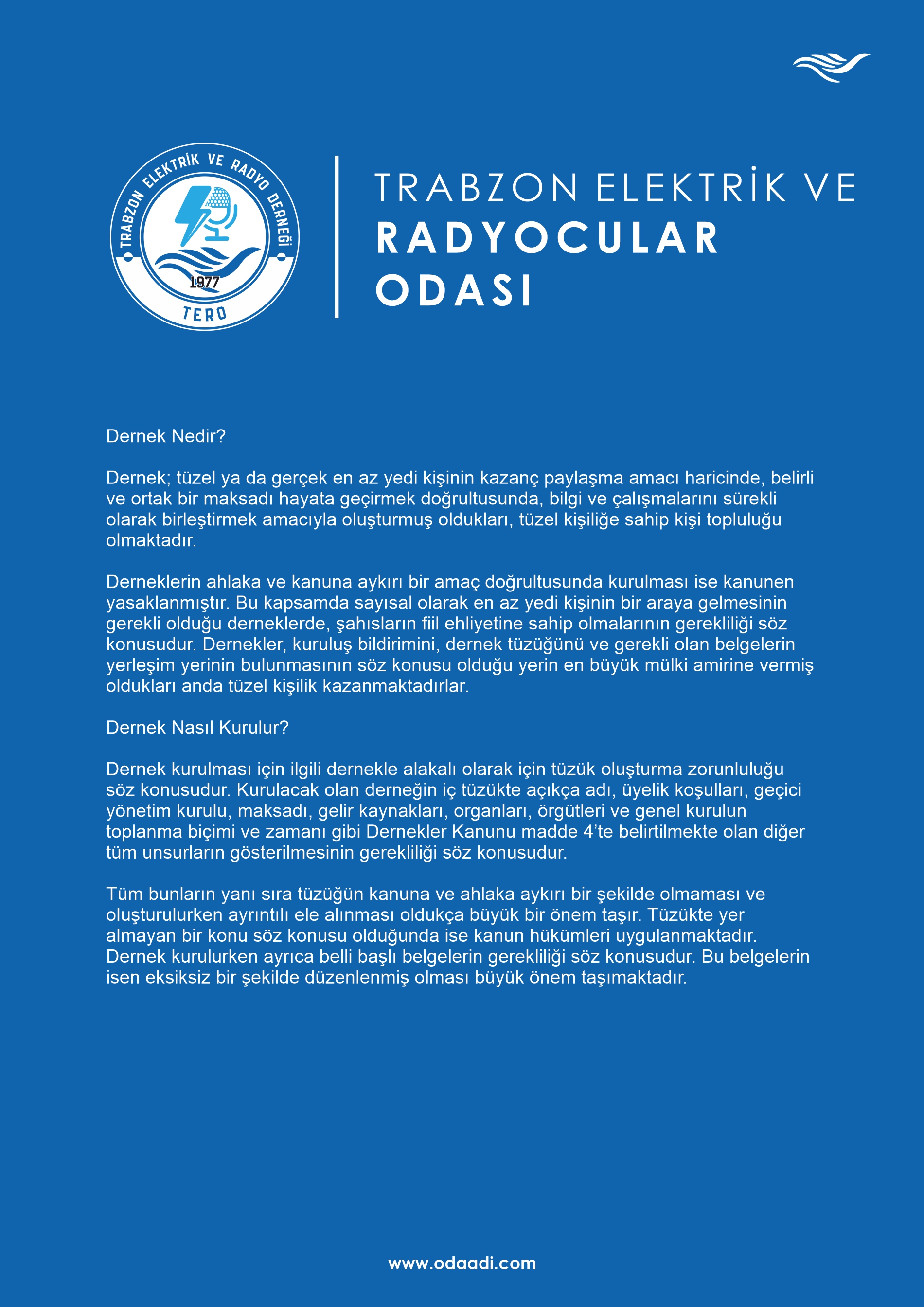 TRABZON ELEKTRİK VE RADYO DERNEĞİ
1977
TERO

TRABZON ELEKTRİK VE
RADYOCULAR
ODASI

Dernek Nedir?

Dernek; tüzel ya da gerçek en az yedi kişinin kazanç paylaşma amacı haricinde, belirli ve ortak bir maksadı hayata geçirmek doğrultusunda, bilgi ve çalışmalarını sürekli olarak birleştirmek amacıyla oluşturmuş oldukları, tüzel kişiliğe sahip kişi topluluğu olmaktadır.

Derneklerin ahlaka ve kanuna aykırı bir amaç doğrultusunda kurulması ise kanunen yasaklanmıştır. Bu kapsamda sayısal olarak en az yedi kişinin bir araya gelmesinin gerekli olduğu derneklerde, şahısların fiil ehliyetine sahip olmalarının gerekliliği söz konusudur. Dernekler, kuruluş bildirimini, dernek tüzüğünü ve gerekli olan belgelerin yerleşim yerinin bulunmasının söz konusu olduğu yerin en büyük mülki amirine vermiş oldukları anda tüzel kişilik kazanmaktadırlar.

Dernek Nasıl Kurulur?

Dernek kurulması için ilgili dernekle alakalı olarak için tüzük oluşturma zorunluluğu söz konusudur. Kurulacak olan derneğin iç tüzükte açıkça adı, üyelik koşulları, geçici yönetim kurulu, maksadı, gelir kaynakları, organları, örgütleri ve genel kurulun toplanma biçimi ve zamanı gibi Dernekler Kanunu madde 4'te belirtilmekte olan diğer tüm unsurların gösterilmesinin gerekliliği söz konusudur.

Tüm bunların yanı sıra tüzüğün kanuna ve ahlaka aykırı bir şekilde olmaması ve oluşturulurken ayrıntılı ele alınması oldukça büyük bir önem taşır. Tüzükte yer almayan bir konu söz konusu olduğunda ise kanun hükümleri uygulanmaktadır. Dernek kurulurken ayrıca belli başlı belgelerin gerekliliği söz konusudur. Bu belgelerin isen eksiksiz bir şekilde düzenlenmiş olması büyük önem taşımaktadır.

www.odaadi.com